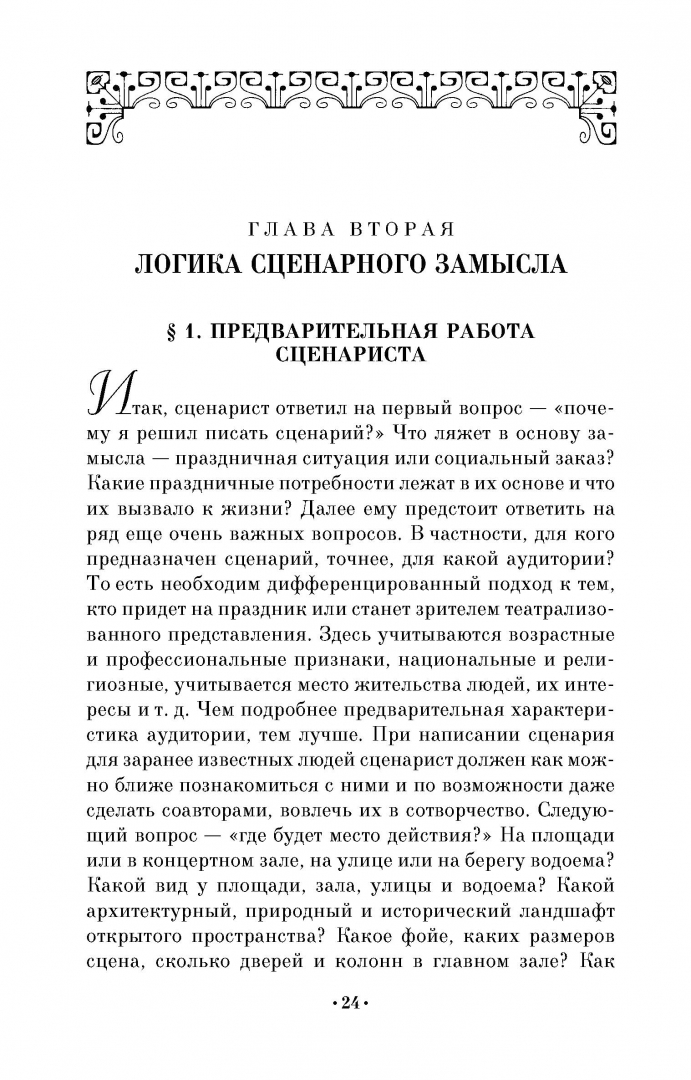 ГЛАВА ВТОРАЯ
ЛОГИКА СЦЕНАРНОГО ЗАМЫСЛА

§ 1. ПРЕДВАРИТЕЛЬНАЯ РАБОТА СЦЕНАРИСТА

Итак, сценарист ответил на первый вопрос — «почему я решил писать сценарий?» Что ляжет в основу замысла — праздничная ситуация или социальный заказ? Какие праздничные потребности лежат в их основе и что их вызвало к жизни? Далее ему предстоит ответить на ряд еще очень важных вопросов. В частности, для кого предназначен сценарий, точнее, для какой аудитории? То есть необходим дифференцированный подход к тем, кто придет на праздник или станет зрителем театрализованного представления. Здесь учитываются возрастные и профессиональные признаки, национальные и религиозные, учитывается место жительства людей, их интересы и т. д. Чем подробнее предварительная характеристика аудитории, тем лучше. При написании сценария для заранее известных людей сценарист должен как можно ближе познакомиться с ними и по возможности даже сделать соавторами, вовлечь их в сотворчество. Следующий вопрос — «где будет место действия?» На площади или в концертном зале, на улице или на берегу водоема? Какой вид у площади, зала, улицы и водоема? Какой архитектурный, природный и исторический ландшафт открытого пространства? Какое фойе, каких размеров сцена, сколько дверей и колонн в главном зале? Как

•24•